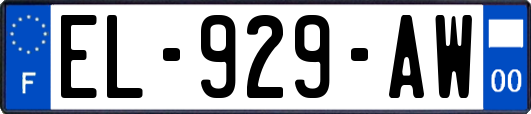 F
EL-929-AW
00